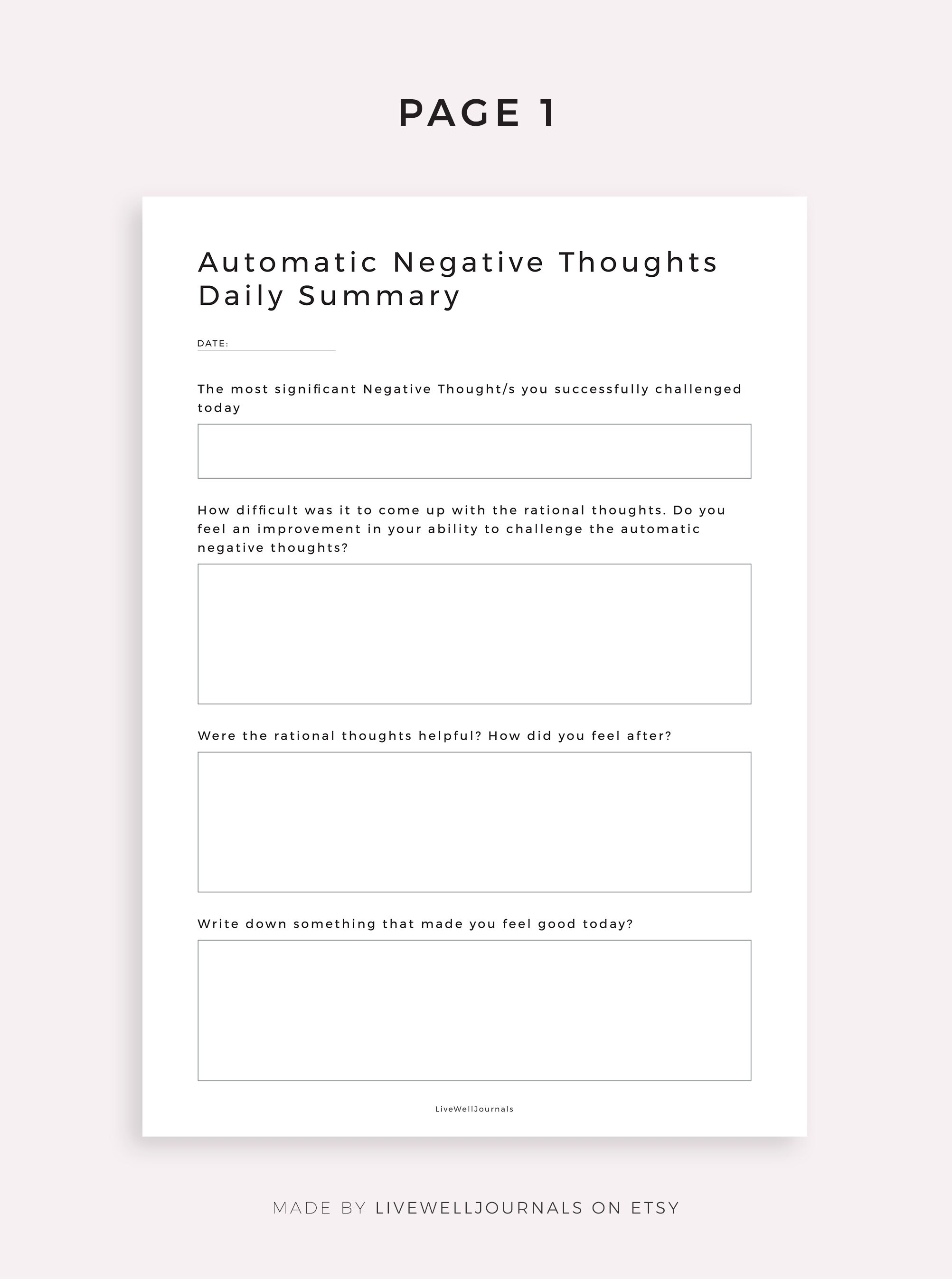 PAGE 1

Automatic Negative Thoughts Daily Summary

DATE:

The most significant Negative Thought/s you successfully challenged today

How difficult was it to come up with the rational thoughts. Do you feel an improvement in your ability to challenge the automatic negative thoughts?

Were the rational thoughts helpful? How did you feel after?

Write down something that made you feel good today?

LiveWellJournals

MADE BY LIVEWELLJOURNALS ON ETSY